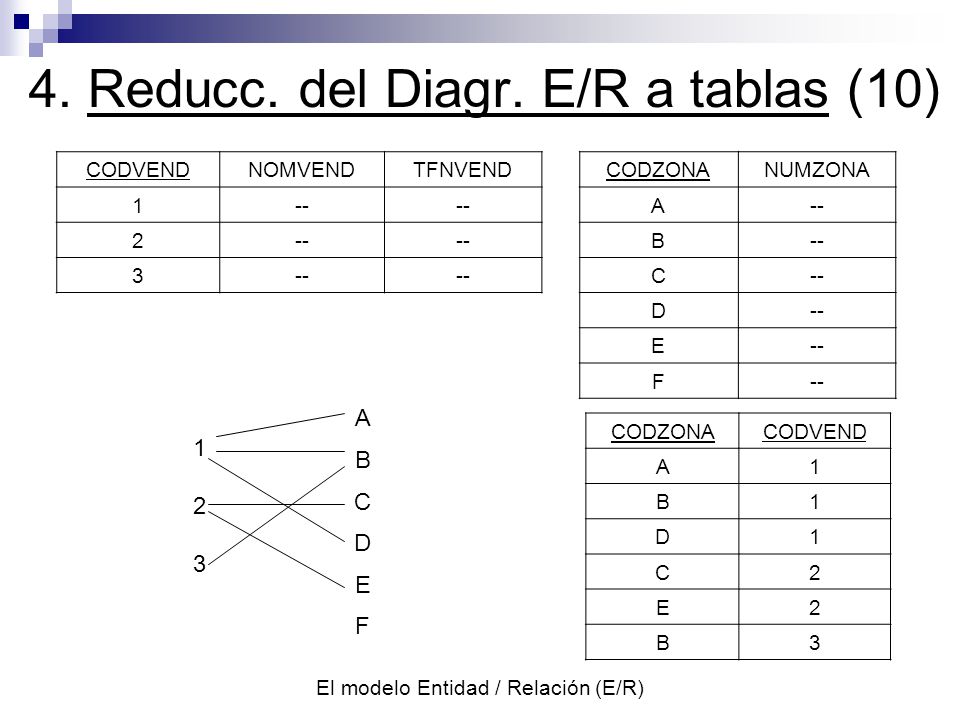 4. Reducc. del Diagr. E/R a tablas (10)

| CODVEND | NOMVEND | TFNVEND |
|---|---|---|
| 1 | -- | -- |
| 2 | -- | -- |
| 3 | -- | -- |

| CODZONA | NUMZONA |
|---|---|
| A | -- |
| B | -- |
| C | -- |
| D | -- |
| E | -- |
| F | -- |

1
2
3

A
B
C
D
E
F

| CODZONA | CODVEND |
|---|---|
| A | 1 |
| B | 1 |
| D | 1 |
| C | 2 |
| E | 2 |
| B | 3 |

El modelo Entidad / Relación (E/R)